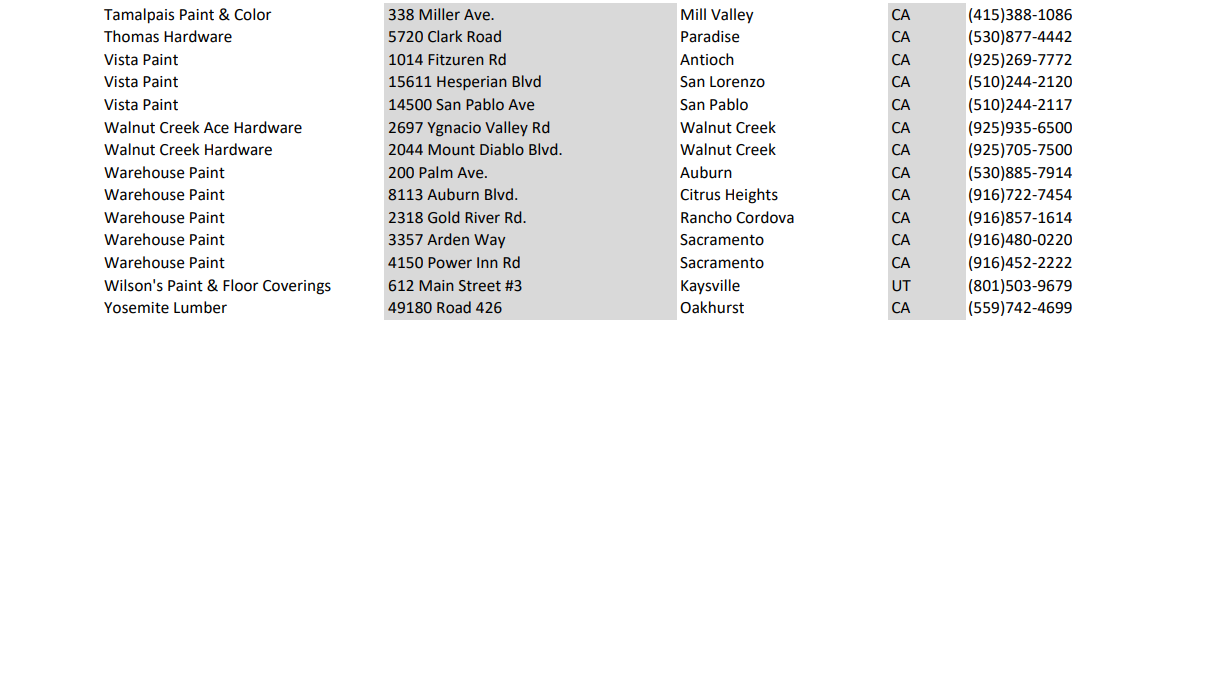 | | | | | |
|---|---|---|---|---|
| Tamalpais Paint & Color | 338 Miller Ave. | Mill Valley | CA | (415)388-1086 |
| Thomas Hardware | 5720 Clark Road | Paradise | CA | (530)877-4442 |
| Vista Paint | 1014 Fitzuren Rd | Antioch | CA | (925)269-7772 |
| Vista Paint | 15611 Hesperian Blvd | San Lorenzo | CA | (510)244-2120 |
| Vista Paint | 14500 San Pablo Ave | San Pablo | CA | (510)244-2117 |
| Walnut Creek Ace Hardware | 2697 Ygnacio Valley Rd | Walnut Creek | CA | (925)935-6500 |
| Walnut Creek Hardware | 2044 Mount Diablo Blvd. | Walnut Creek | CA | (925)705-7500 |
| Warehouse Paint | 200 Palm Ave. | Auburn | CA | (530)885-7914 |
| Warehouse Paint | 8113 Auburn Blvd. | Citrus Heights | CA | (916)722-7454 |
| Warehouse Paint | 2318 Gold River Rd. | Rancho Cordova | CA | (916)857-1614 |
| Warehouse Paint | 3357 Arden Way | Sacramento | CA | (916)480-0220 |
| Warehouse Paint | 4150 Power Inn Rd | Sacramento | CA | (916)452-2222 |
| Wilson's Paint & Floor Coverings | 612 Main Street #3 | Kaysville | UT | (801)503-9679 |
| Yosemite Lumber | 49180 Road 426 | Oakhurst | CA | (559)742-4699 |